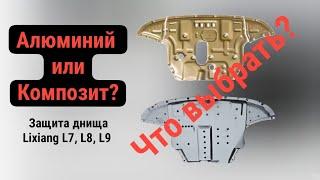 Алюминий
или
Композит?

Защита днища
Lixiang L7, L8, L9

Что выбрать?